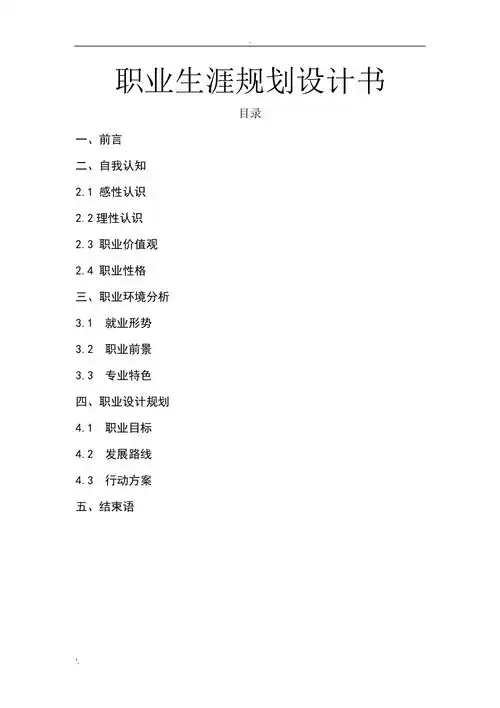 职业生涯规划设计书

目录

一、前言

二、自我认知

2.1 感性认识

2.2 理性认识

2.3 职业价值观

2.4 职业性格

三、职业环境分析

3.1 就业形势

3.2 职业前景

3.3 专业特色

四、职业设计规划

4.1 职业目标

4.2 发展路线

4.3 行动方案

五、结束语